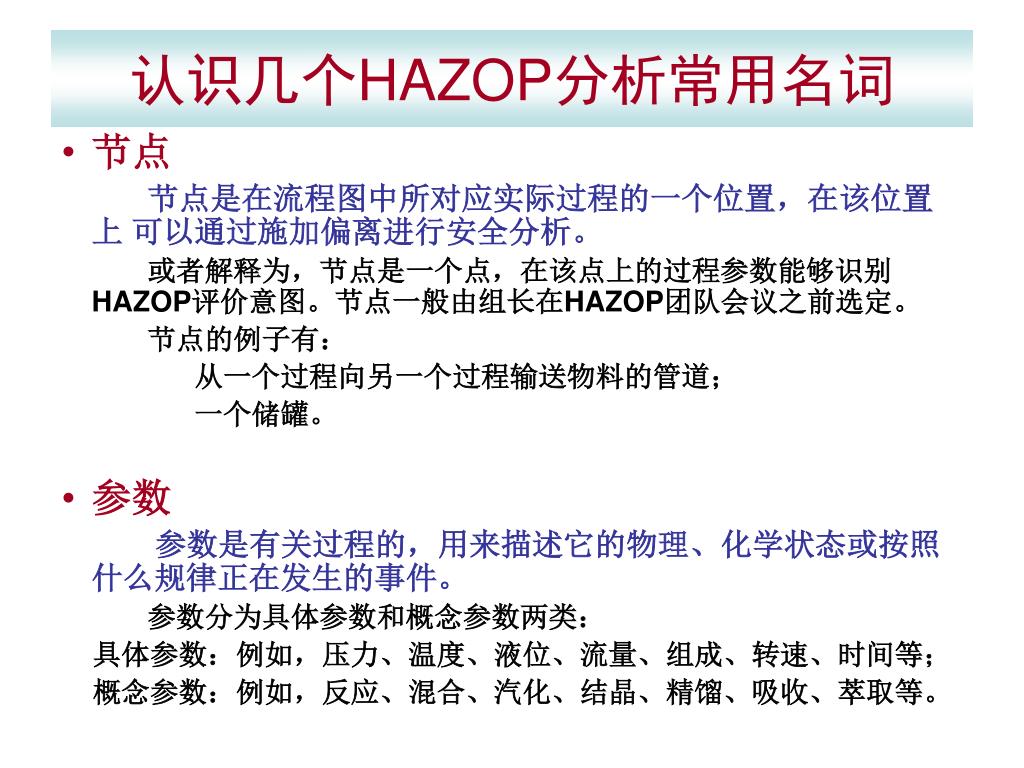 认识几个HAZOP分析常用名词

• 节点

节点是在流程图中所对应实际过程的一个位置，在该位置上 可以通过施加偏离进行安全分析。

或者解释为，节点是一个点，在该点上的过程参数能够识别HAZOP评价意图。节点一般由组长在HAZOP团队会议之前选定。

节点的例子有：

从一个过程向另一个过程输送物料的管道；

一个储罐。

• 参数

参数是有关过程的，用来描述它的物理、化学状态或按照什么规律正在发生的事件。

参数分为具体参数和概念参数两类：

具体参数：例如，压力、温度、液位、流量、组成、转速、时间等；

概念参数：例如，反应、混合、汽化、结晶、精馏、吸收、萃取等。